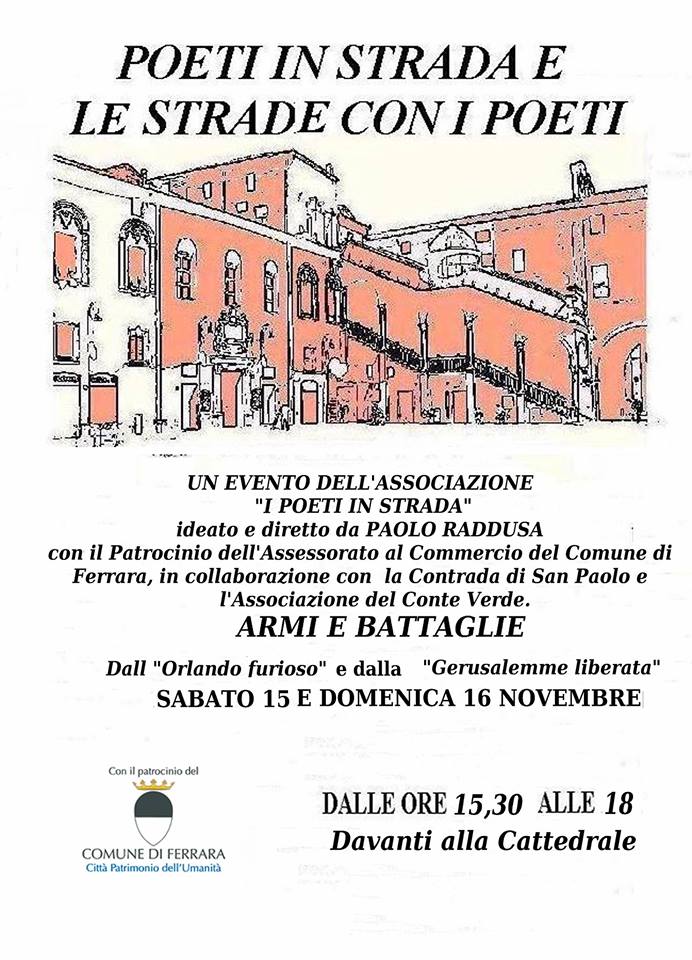 POETI IN STRADA E
LE STRADE CON I POETI

UN EVENTO DELL'ASSOCIAZIONE
"I POETI IN STRADA"
ideato e diretto da PAOLO RADDUSA
con il Patrocinio dell'Assessorato al Commercio del Comune di Ferrara, in collaborazione con la Contrada di San Paolo e l'Associazione del Conte Verde.

ARMI E BATTAGLIE

Dall "Orlando furioso" e dalla "Gerusalemme liberata"

SABATO 15 E DOMENICA 16 NOVEMBRE

Con il patrocinio del
COMUNE DI FERRARA
Città Patrimonio dell'Umanità

DALLE ORE 15,30 ALLE 18
Davanti alla Cattedrale